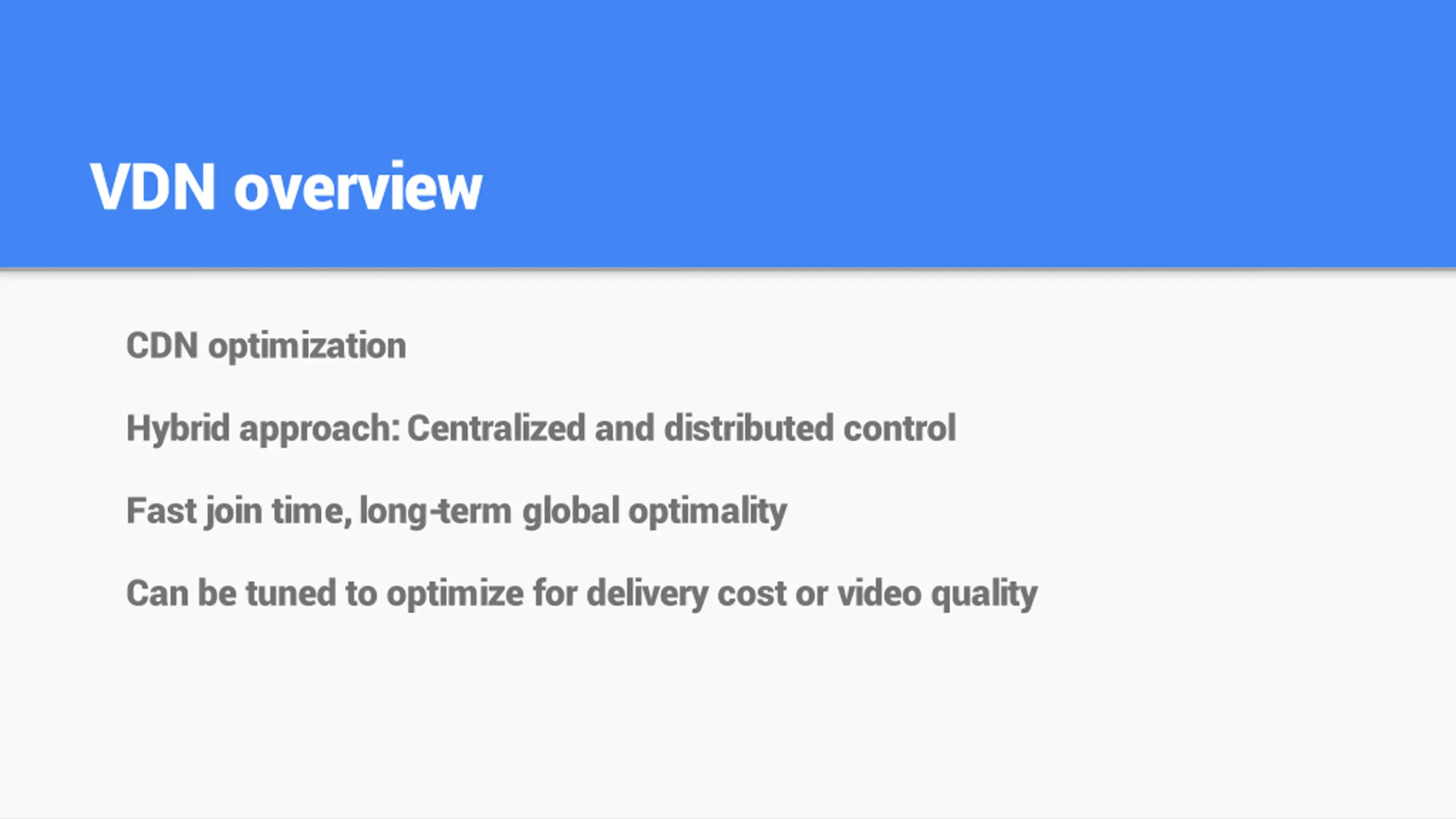 VDN overview

CDN optimization

Hybrid approach: Centralized and distributed control

Fast join time, long-term global optimality

Can be tuned to optimize for delivery cost or video quality